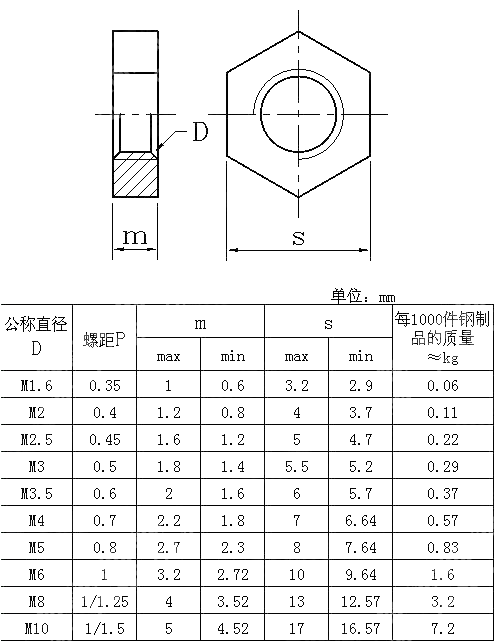 D

m

s

单位：mm

| 公称直径 D | 螺距P | m max | m min | s max | s min | 每1000件钢制品的质量 ≈kg |
|---|---|---|---|---|---|---|
| M1.6 | 0.35 | 1 | 0.6 | 3.2 | 2.9 | 0.06 |
| M2 | 0.4 | 1.2 | 0.8 | 4 | 3.7 | 0.11 |
| M2.5 | 0.45 | 1.6 | 1.2 | 5 | 4.7 | 0.22 |
| M3 | 0.5 | 1.8 | 1.4 | 5.5 | 5.2 | 0.29 |
| M3.5 | 0.6 | 2 | 1.6 | 6 | 5.7 | 0.37 |
| M4 | 0.7 | 2.2 | 1.8 | 7 | 6.64 | 0.57 |
| M5 | 0.8 | 2.7 | 2.3 | 8 | 7.64 | 0.83 |
| M6 | 1 | 3.2 | 2.72 | 10 | 9.64 | 1.6 |
| M8 | 1/1.25 | 4 | 3.52 | 13 | 12.57 | 3.2 |
| M10 | 1/1.5 | 5 | 4.52 | 17 | 16.57 | 7.2 |